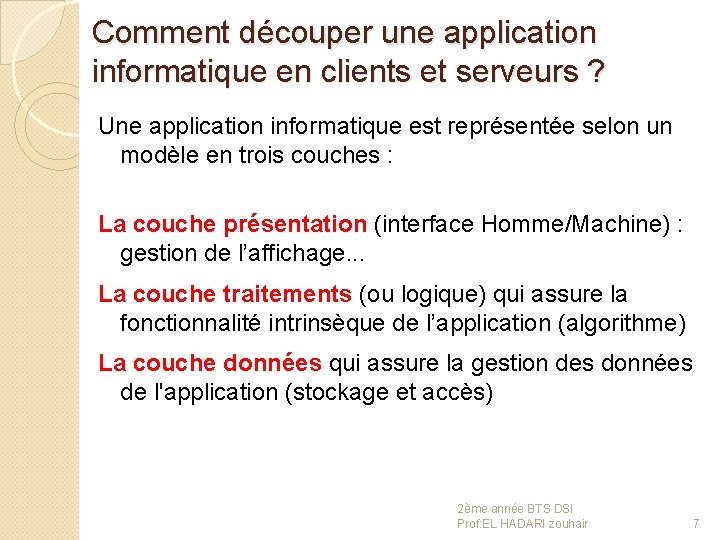 Comment découper une application informatique en clients et serveurs ?

Une application informatique est représentée selon un modèle en trois couches :

La couche présentation (interface Homme/Machine) : gestion de l'affichage...

La couche traitements (ou logique) qui assure la fonctionnalité intrinsèque de l'application (algorithme)

La couche données qui assure la gestion des données de l'application (stockage et accès)

2ème année BTS DSI
Prof:EL HADARI zouhair

7